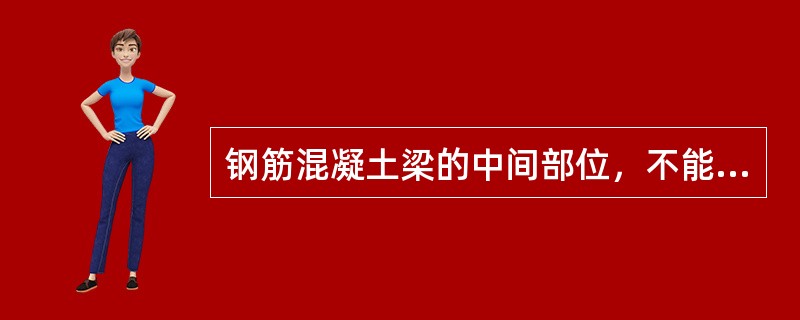 钢筋混凝土梁的中间部位，不能...